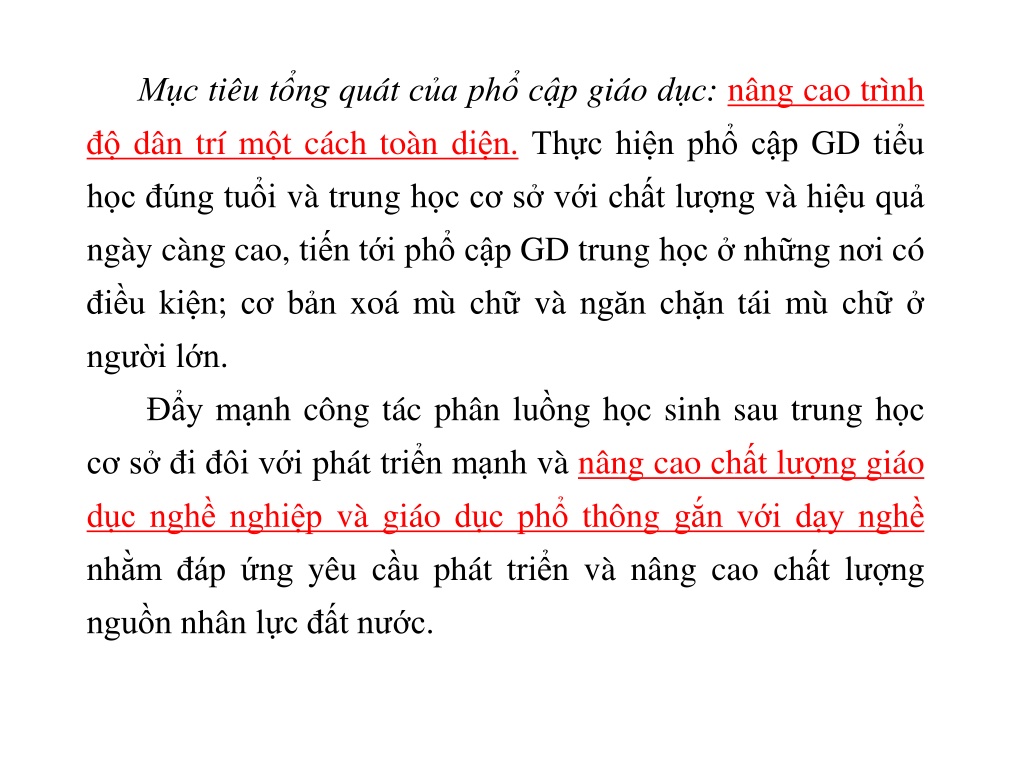 Mục tiêu tổng quát của phổ cập giáo dục: nâng cao trình độ dân trí một cách toàn diện. Thực hiện phổ cập GD tiểu học đúng tuổi và trung học cơ sở với chất lượng và hiệu quả ngày càng cao, tiến tới phổ cập GD trung học ở những nơi có điều kiện; cơ bản xoá mù chữ và ngăn chặn tái mù chữ ở người lớn.

Đẩy mạnh công tác phân luồng học sinh sau trung học cơ sở đi đôi với phát triển mạnh và nâng cao chất lượng giáo dục nghề nghiệp và giáo dục phổ thông gắn với dạy nghề nhằm đáp ứng yêu cầu phát triển và nâng cao chất lượng nguồn nhân lực đất nước.